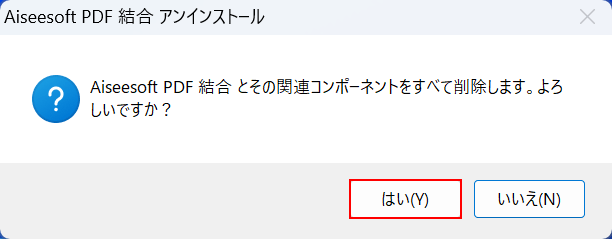 Aiseesoft PDF 結合 アンインストール

Aiseesoft PDF 結合 とその関連コンポーネントをすべて削除します。よろしいですか？

はい(Y)
いいえ(N)